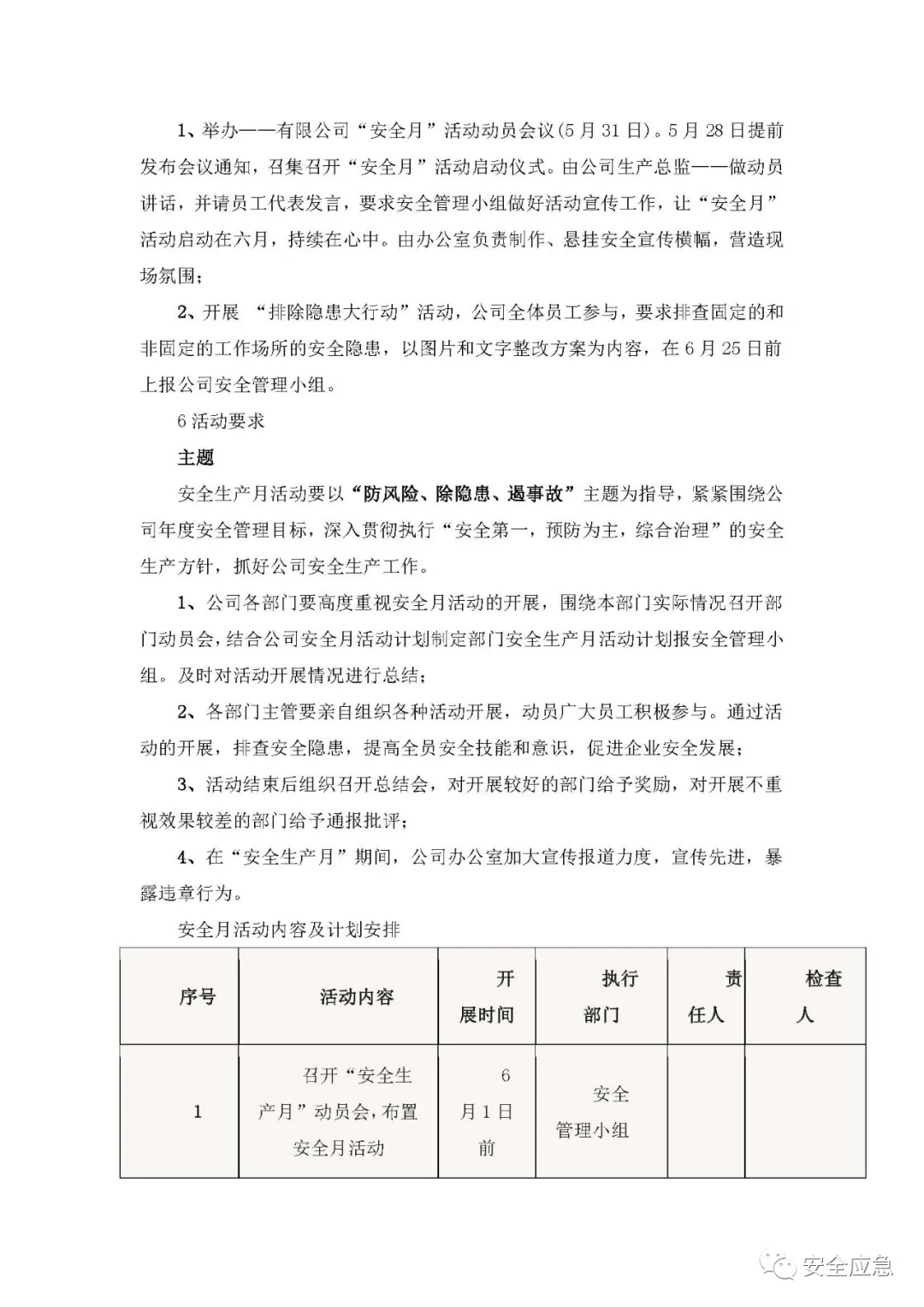 1、举办——有限公司“安全月”活动动员会议(5月31日)。5月28日提前发布会议通知，召集召开“安全月”活动启动仪式。由公司生产总监——做动员讲话，并请员工代表发言，要求安全管理小组做好活动宣传工作，让“安全月”活动启动在六月，持续在心中。由办公室负责制作、悬挂安全宣传横幅，营造现场氛围；

2、开展 “排除隐患大行动”活动，公司全体员工参与，要求排查固定的和非固定的工作场所的安全隐患，以图片和文字整改方案为内容，在6月25日前上报公司安全管理小组。

6活动要求

主题

安全生产月活动要以“防风险、除隐患、遏事故”主题为指导，紧紧围绕公司年度安全管理目标，深入贯彻执行“安全第一，预防为主，综合治理”的安全生产方针，抓好公司安全生产工作。

1、公司各部门要高度重视安全月活动的开展，围绕本部门实际情况召开部门动员会，结合公司安全月活动计划制定部门安全生产月活动计划报安全管理小组。及时对活动开展情况进行总结；

2、各部门主管要亲自组织各种活动开展，动员广大员工积极参与。通过活动的开展，排查安全隐患，提高全员安全技能和意识，促进企业安全发展；

3、活动结束后组织召开总结会，对开展较好的部门给予奖励，对开展不重视效果较差的部门给予通报批评；

4、在“安全生产月”期间，公司办公室加大宣传报道力度，宣传先进，暴露违章行为。

安全月活动内容及计划安排

| 序号 | 活动内容 | 开展时间 | 执行部门 | 责任人 | 检查人 |
|---|---|---|---|---|---|
| 1 | 召开“安全生产月”动员会，布置安全月活动 | 6月1日前 | 安全管理小组 | | |

安全应急